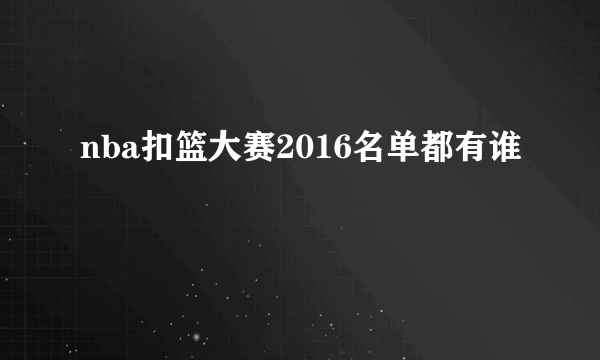 nba扣篮大赛2016名单都有谁